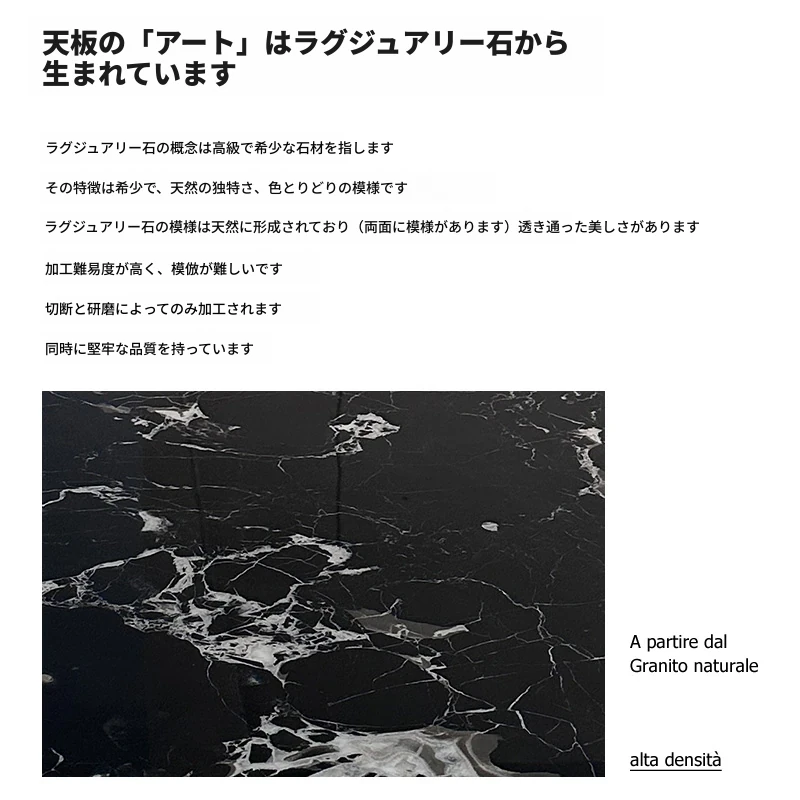 天板の「アート」はラグジュアリー石から生まれています

ラグジュアリー石の概念は高級で希少な石材を指します

その特徴は希少で、天然の独特さ、色とりどりの模様です

ラグジュアリー石の模様は天然に形成されており（両面に模様があります）透き通った美しさがあります

加工難易度が高く、模倣が難しいです

切断と研磨によってのみ加工されます

同時に堅牢な品質を持っています

A partire dal
Granito naturale

alta densità